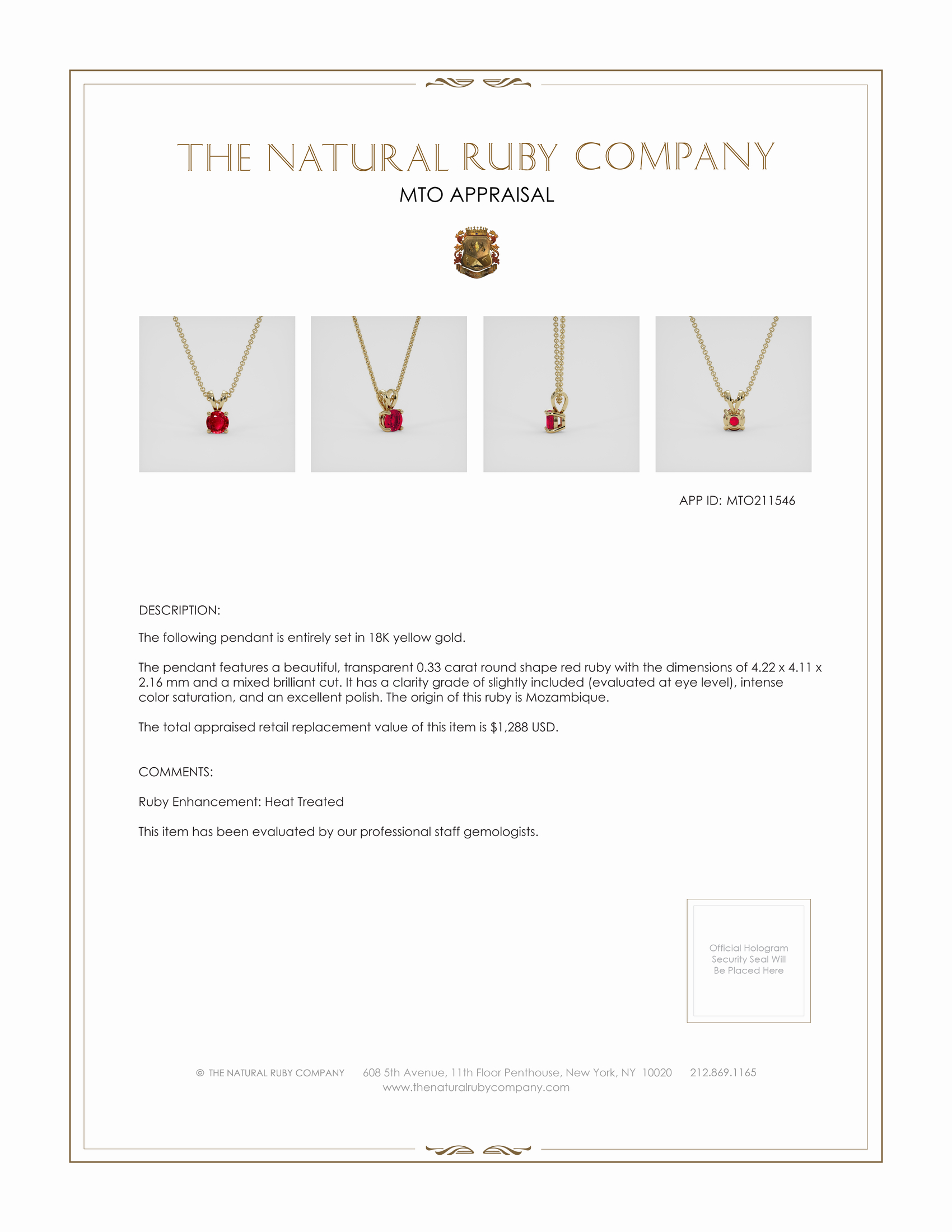 THE NATURAL RUBY COMPANY

MTO APPRAISAL

APP ID: MTO211546

DESCRIPTION:

The following pendant is entirely set in 18K yellow gold.

The pendant features a beautiful, transparent 0.33 carat round shape red ruby with the dimensions of 4.22 x 4.11 x 2.16 mm and a mixed brilliant cut. It has a clarity grade of slightly included (evaluated at eye level), intense color saturation, and an excellent polish. The origin of this ruby is Mozambique.

The total appraised retail replacement value of this item is $1,288 USD.

COMMENTS:

Ruby Enhancement: Heat Treated

This item has been evaluated by our professional staff gemologists.

Official Hologram Security Seal Will Be Placed Here

© THE NATURAL RUBY COMPANY 608 5th Avenue, 11th Floor Penthouse, New York, NY 10020 212.869.1165
www.thenaturalrubycompany.com